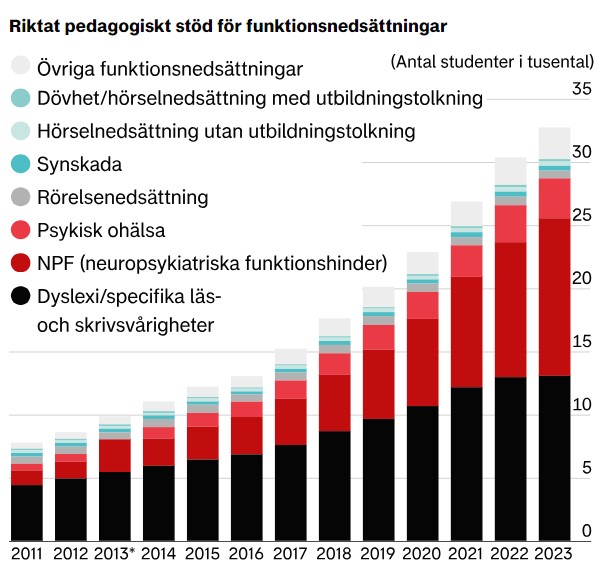 Riktat pedagogiskt stöd för funktionsnedsättningar

Övriga funktionsnedsättningar
Dövhet/hörselnedsättning med utbildningstolkning
Hörselnedsättning utan utbildningstolkning
Synskada
Rörelsenedsättning
Psykisk ohälsa
NPF (neuropsykiatriska funktionshinder)
Dyslexi/specifika läs- och skrivsvårigheter

(Antal studenter i tusental)

35
30
25
20
15
10
5
0

2011 2012 2013* 2014 2015 2016 2017 2018 2019 2020 2021 2022 2023